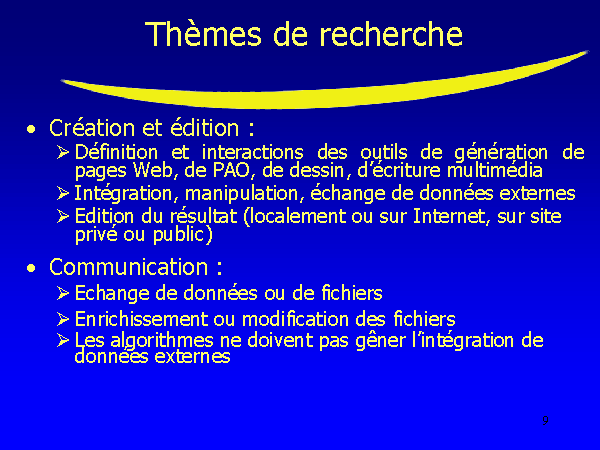 Thèmes de recherche

• Création et édition :
➢ Définition et interactions des outils de génération de pages Web, de PAO, de dessin, d'écriture multimédia
➢ Intégration, manipulation, échange de données externes
➢ Edition du résultat (localement ou sur Internet, sur site privé ou public)

• Communication :
➢ Echange de données ou de fichiers
➢ Enrichissement ou modification des fichiers
➢ Les algorithmes ne doivent pas gêner l'intégration de données externes

9